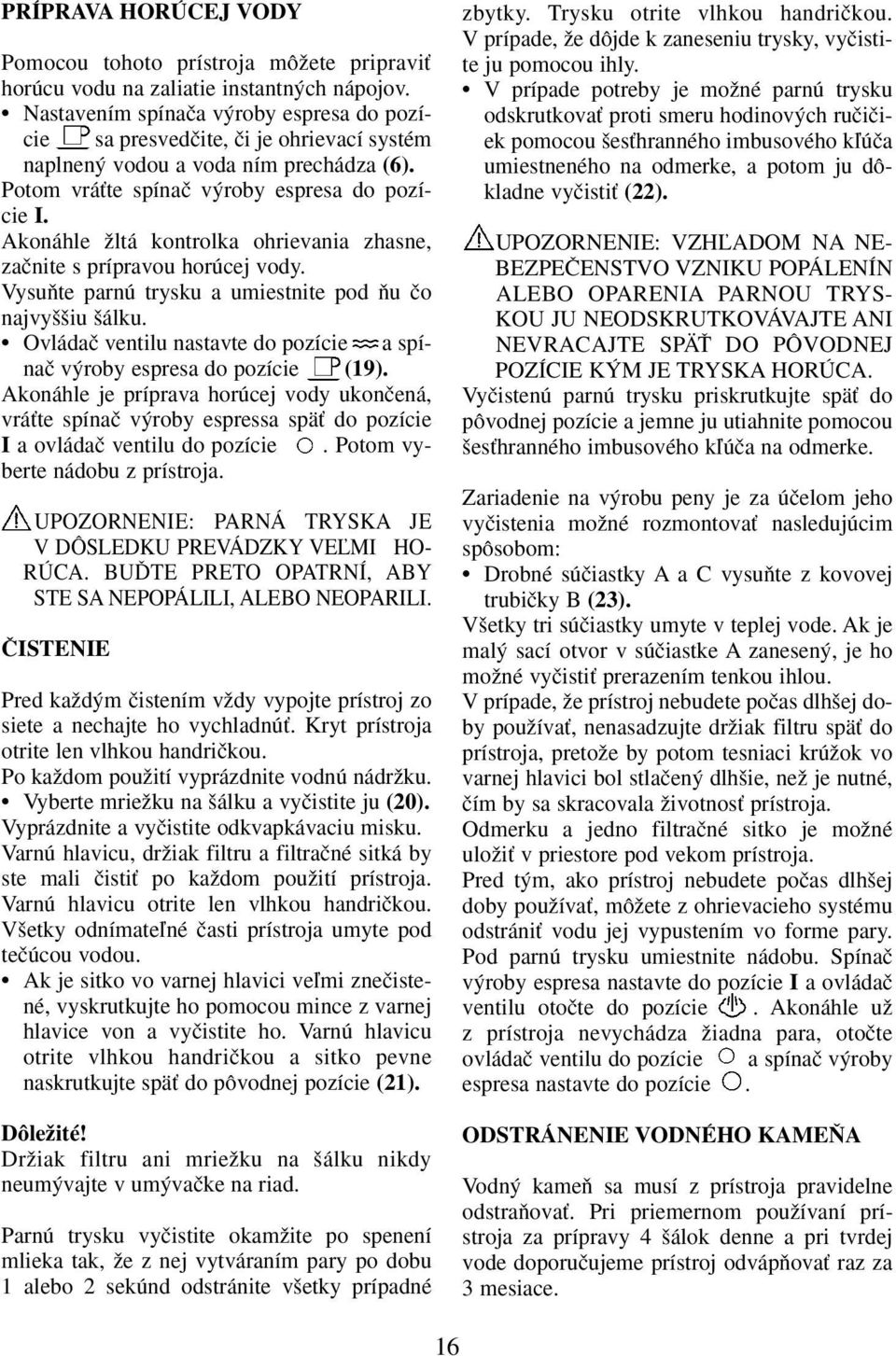 PRÍPRAVA HORÚCEJ VODY

Pomocou tohoto prístroja môžete pripraviť horúcu vodu na zaliatie instantných nápojov.
• Nastavením spínača výroby espresa do pozície sa presvedčite, či je ohrievací systém naplnený vodou a voda ním prechádza (6).
Potom vráťte spínač výroby espresa do pozície I.
Akonáhle žltá kontrolka ohrievania zhasne, začnite s prípravou horúcej vody.
Vysuňte parnú trysku a umiestnite pod ňu čo najvyššiu šálku.
• Ovládač ventilu nastavte do pozície a spínač výroby espresa do pozície (19).
Akonáhle je príprava horúcej vody ukončená, vráťte spínač výroby espressa späť do pozície I a ovládač ventilu do pozície . Potom vyberte nádobu z prístroja.

UPOZORNENIE: PARNÁ TRYSKA JE V DÔSLEDKU PREVÁDZKY VEĽMI HORÚCA. BUĎTE PRETO OPATRNÍ, ABY STE SA NEPOPÁLILI, ALEBO NEOPARILI.

ČISTENIE

Pred každým čistením vždy vypojte prístroj zo siete a nechajte ho vychladnúť. Kryt prístroja otrite len vlhkou handričkou.
Po každom použití vyprázdnite vodnú nádržku.
• Vyberte mriežku na šálku a vyčistite ju (20).
Vyprázdnite a vyčistite odkvapkávaciu misku.
Varnú hlavicu, držiak filtru a filtračné sitká by ste mali čistiť po každom použití prístroja.
Varnú hlavicu otrite len vlhkou handričkou.
Všetky odnímateľné časti prístroja umyte pod tečúcou vodou.
• Ak je sitko vo varnej hlavici veľmi znečistené, vyskrutkujte ho pomocou mince z varnej hlavice von a vyčistite ho. Varnú hlavicu otrite vlhkou handričkou a sitko pevne naskrutkujte späť do pôvodnej pozície (21).

Dôležité!
Držiak filtru ani mriežku na šálku nikdy neumývajte v umývačke na riad.

Parnú trysku vyčistite okamžite po spenení mlieka tak, že z nej vytváraním pary po dobu 1 alebo 2 sekúnd odstránite všetky prípadné zbytky. Trysku otrite vlhkou handričkou. V prípade, že dôjde k zaneseniu trysky, vyčistite ju pomocou ihly.
• V prípade potreby je možné parnú trysku odskrutkovať proti smeru hodinových ručičiek pomocou šesťhranného imbusového kľúča umiestneného na odmerke, a potom ju dôkladne vyčistiť (22).

UPOZORNENIE: VZHĽADOM NA NEBEZPEČENSTVO VZNIKU POPÁLENÍN ALEBO OPARENIA PARNOU TRYSKOU JU NEODSKRUTKOVÁVAJTE ANI NEVRACAJTE SPÄŤ DO PÔVODNEJ POZÍCIE KÝM JE TRYSKA HORÚCA.
Vyčistenú parnú trysku priskrutkujte späť do pôvodnej pozície a jemne ju utiahnite pomocou šesťhranného imbusového kľúča na odmerke.

Zariadenie na výrobu peny je za účelom jeho vyčistenia možné rozmontovať nasledujúcim spôsobom:
• Drobné súčiastky A a C vysuňte z kovovej trubičky B (23).
Všetky tri súčiastky umyte v teplej vode. Ak je malý sací otvor v súčiastke A zanesený, je ho možné vyčistiť prerazením tenkou ihlou.
V prípade, že prístroj nebudete počas dlhšej doby používať, nenasadzujte držiak filtru späť do prístroja, pretože by potom tesniaci krúžok vo varnej hlavici bol stlačený dlhšie, než je nutné, čím by sa skracovala životnosť prístroja.
Odmerku a jedno filtračné sitko je možné uložiť v priestore pod vekom prístroja.
Pred tým, ako prístroj nebudete počas dlhšej doby používať, môžete z ohrievacieho systému odstrániť vodu jej vypustením vo forme pary. Pod parnú trysku umiestnite nádobu. Spínač výroby espresa nastavte do pozície I a ovládač ventilu otočte do pozície . Akonáhle už z prístroja nevychádza žiadna para, otočte ovládač ventilu do pozície a spínač výroby espresa nastavte do pozície .

ODSTRÁNENIE VODNÉHO KAMEŇA

Vodný kameň sa musí z prístroja pravidelne odstraňovať. Pri priemernom používaní prístroja za prípravy 4 šálok denne a pri tvrdej vode doporučujeme prístroj odvápňovať raz za 3 mesiace.

16